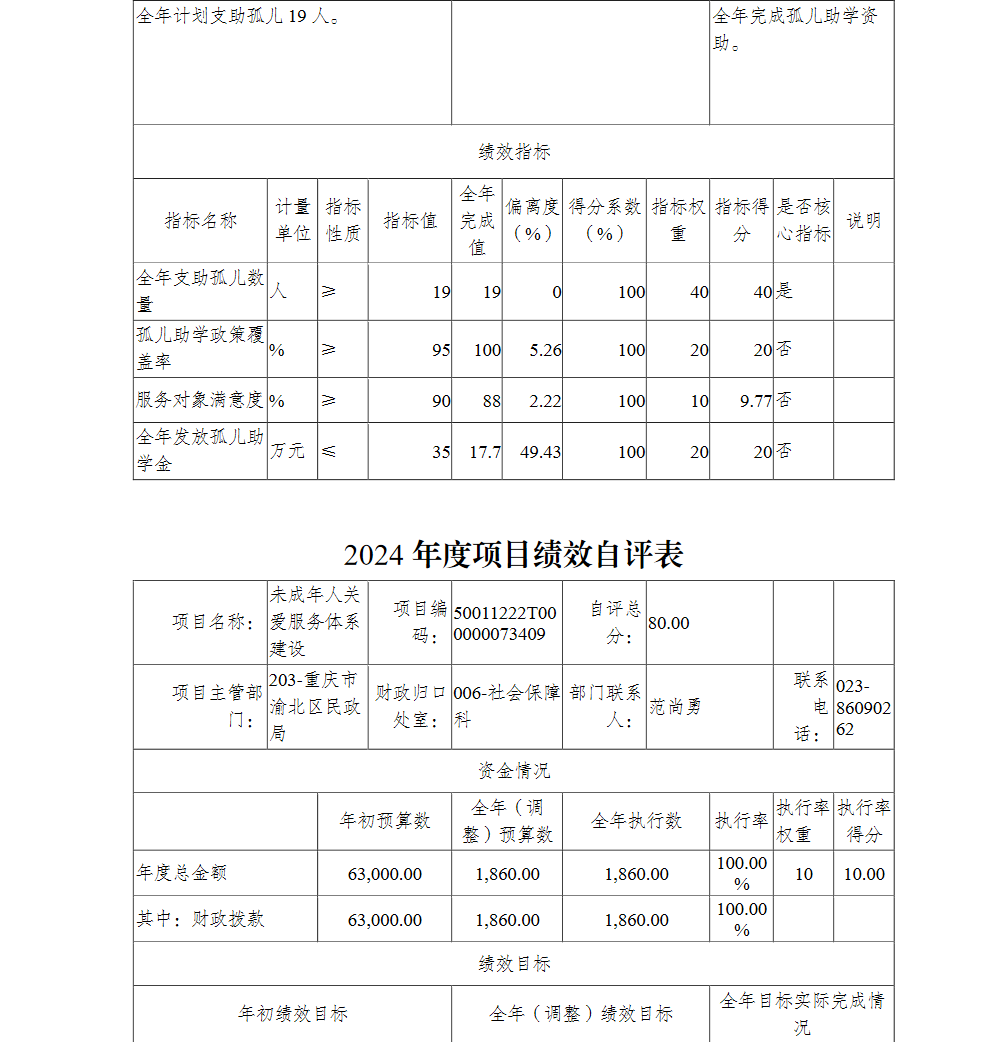 | 全年计划支助孤儿 19 人。 | | 全年完成孤儿助学资助。 |
|---|---|---|

绩效指标

| 指标名称 | 计量单位 | 指标性质 | 指标值 | 全年完成值 | 偏离度（%） | 得分系数（%） | 指标权重 | 指标得分 | 是否核心指标 | 说明 |
|---|---|---|---|---|---|---|---|---|---|---|
| 全年支助孤儿数量 | 人 | ≥ | 19 | 19 | 0 | 100 | 40 | 40 | 是 | |
| 孤儿助学政策覆盖率 | % | ≥ | 95 | 100 | 5.26 | 100 | 20 | 20 | 否 | |
| 服务对象满意度 | % | ≥ | 90 | 88 | 2.22 | 100 | 10 | 9.77 | 否 | |
| 全年发放孤儿助学金 | 万元 | ≤ | 35 | 17.7 | 49.43 | 100 | 20 | 20 | 否 | |

2024 年度项目绩效自评表

| 项目名称： | 未成年人关爱服务体系建设 | 项目编码： | 50011222T000000073409 | 自评总分： | 80.00 | | |
|---|---|---|---|---|---|---|---|
| 项目主管部门： | 203-重庆市渝北区民政局 | 财政归口处室： | 006-社会保障科 | 部门联系人： | 范尚勇 | 联系电话： | 023-86090262 |

资金情况

| | 年初预算数 | 全年（调整）预算数 | 全年执行数 | 执行率 | 执行率权重 | 执行率得分 |
|---|---|---|---|---|---|---|
| 年度总金额 | 63,000.00 | 1,860.00 | 1,860.00 | 100.00% | 10 | 10.00 |
| 其中：财政拨款 | 63,000.00 | 1,860.00 | 1,860.00 | 100.00% | | |

绩效目标

| 年初绩效目标 | 全年（调整）绩效目标 | 全年目标实际完成情况 |
|---|---|---|